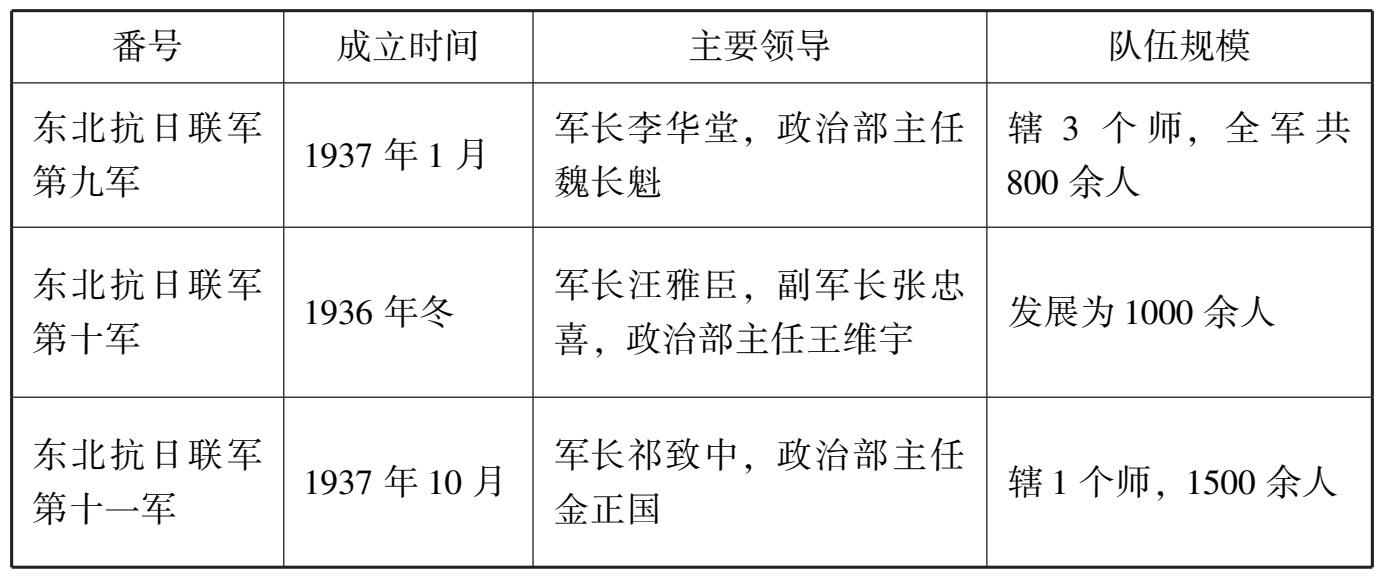 | 番号 | 成立时间 | 主要领导 | 队伍规模 |
|---|---|---|---|
| 东北抗日联军第九军 | 1937年1月 | 军长李华堂，政治部主任魏长魁 | 辖3个师，全军共800余人 |
| 东北抗日联军第十军 | 1936年冬 | 军长汪雅臣，副军长张忠喜，政治部主任王维宇 | 发展为1000余人 |
| 东北抗日联军第十一军 | 1937年10月 | 军长祁致中，政治部主任金正国 | 辖1个师，1500余人 |